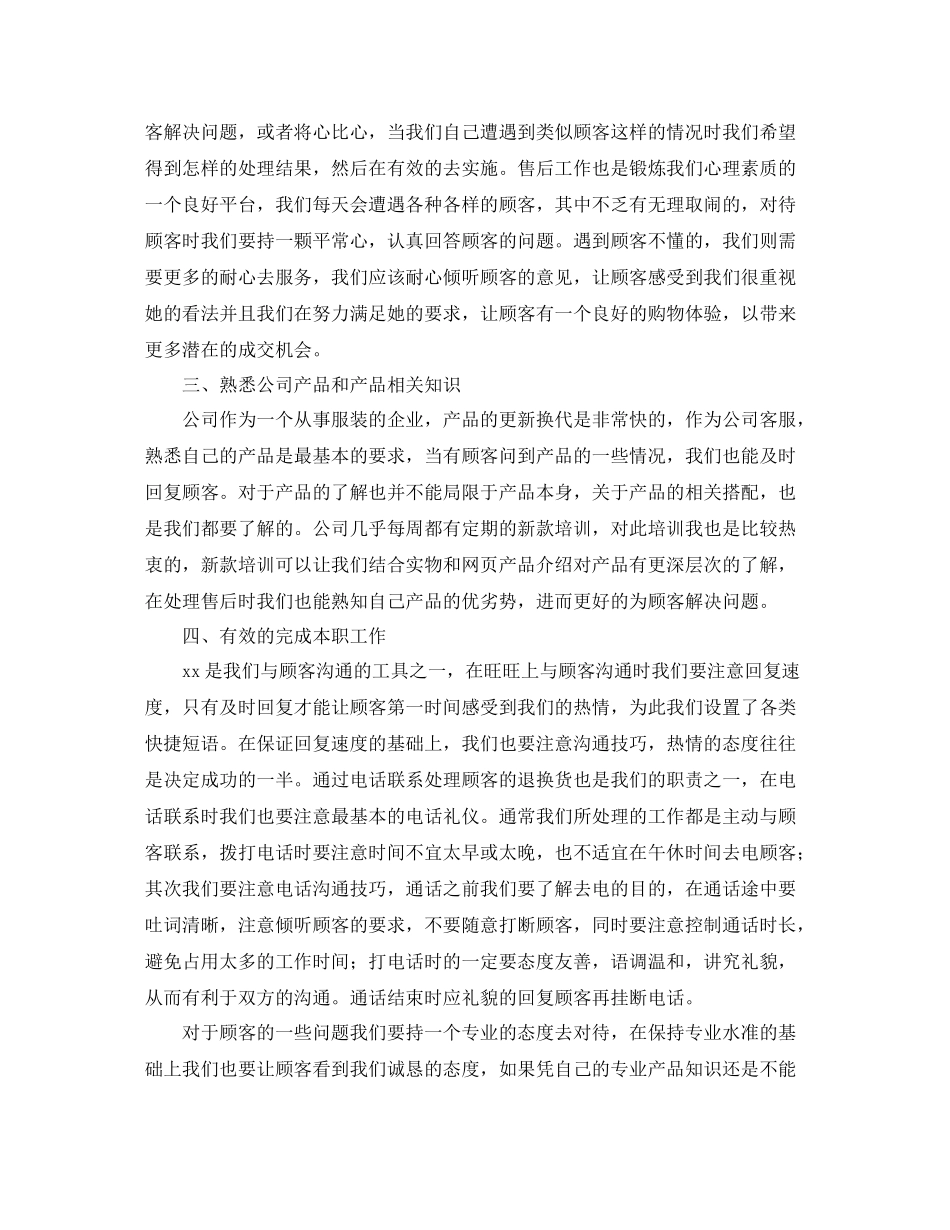 客解决问题，或者将心比心，当我们自己遭遇到类似顾客这样的情况时我们希望得到怎样的处理结果，然后在有效的去实施。售后工作也是锻炼我们心理素质的一个良好平台，我们每天会遭遇各种各样的顾客，其中不乏有无理取闹的，对待顾客时我们要持一颗平常心，认真回答顾客的问题。遇到顾客不懂的，我们则需要更多的耐心去服务，我们应该耐心倾听顾客的意见，让顾客感受到我们很重视她的看法并且我们在努力满足她的要求，让顾客有一个良好的购物体验，以带来更多潜在的成交机会。

三、熟悉公司产品和产品相关知识

公司作为一个从事服装的企业，产品的更新换代是非常快的，作为公司客服，熟悉自己的产品是最基本的要求，当有顾客问到产品的一些情况，我们也能及时回复顾客。对于产品的了解也并不能局限于产品本身，关于产品的相关搭配，也是我们都要了解的。公司几乎每周都有定期的新款培训，对此培训我也是比较热衷的，新款培训可以让我们结合实物和网页产品介绍对产品有更深层次的了解，在处理售后时我们也能熟知自己产品的优劣势，进而更好的为顾客解决问题。

四、有效的完成本职工作

xx 是我们与顾客沟通的工具之一，在旺旺上与顾客沟通时我们要注意回复速度，只有及时回复才能让顾客第一时间感受到我们的热情，为此我们设置了各类快捷短语。在保证回复速度的基础上，我们也要注意沟通技巧，热情的态度往往是决定成功的一半。通过电话联系处理顾客的退换货也是我们的职责之一，在电话联系时我们也要注意最基本的电话礼仪。通常我们所处理的工作都是主动与顾客联系，拨打电话时要注意时间不宜太早或太晚，也不适宜在午休时间去电顾客；其次我们要注意电话沟通技巧，通话之前我们要了解去电的目的，在通话途中要吐词清晰，注意倾听顾客的要求，不要随意打断顾客，同时要注意控制通话时长，避免占用太多的工作时间；打电话时的一定要态度友善，语调温和，讲究礼貌，从而有利于双方的沟通。通话结束时应礼貌的回复顾客再挂断电话。

对于顾客的一些问题我们要持一个专业的态度去对待，在保持专业水准的基础上我们也要让顾客看到我们诚恳的态度，如果凭自己的专业产品知识还是不能